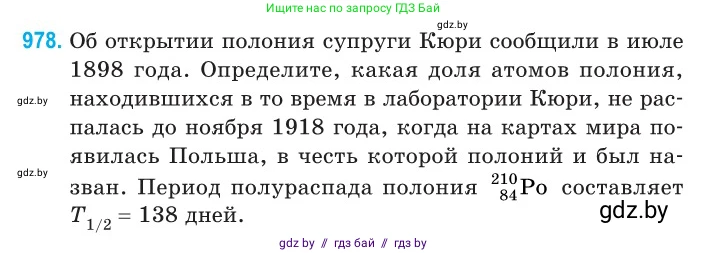 Ищите нас по запросу ГДЗ Бай

gdz.by

978. Об открытии полония супруги Кюри сообщили в июле 1898 года. Определите, какая доля атомов полония, находившихся в то время в лаборатории Кюри, не распалась до ноября 1918 года, когда на картах мира появилась Польша, в честь которой полоний и был назван. Период полураспада полония $^{210}_{84}Po$ составляет $T_{1/2} = 138$ дней.

gdz.by

gdz.by

gdz.by

gdz by // гдз бай // гдз by